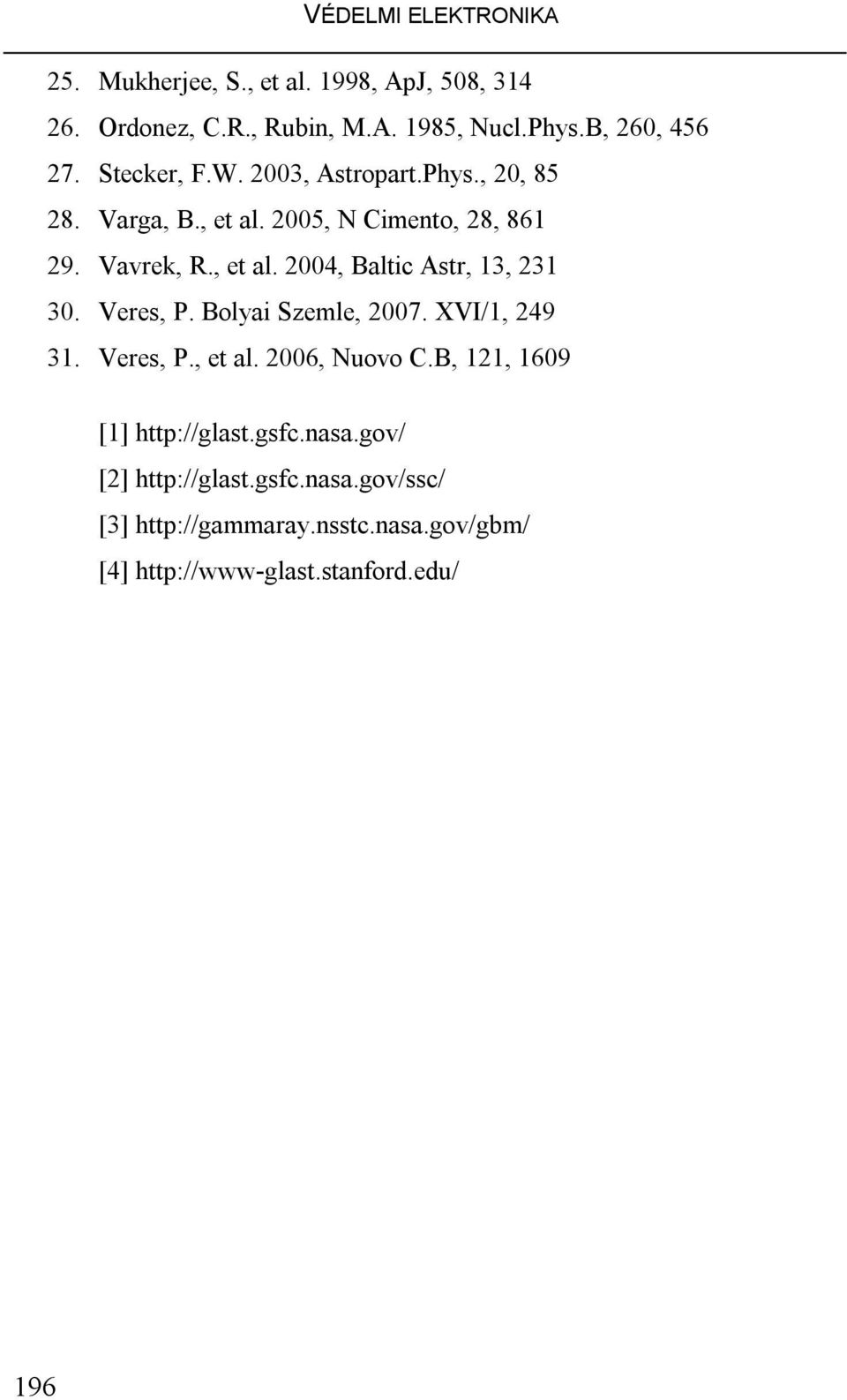 VÉDELMI ELEKTRONIKA

25. Mukherjee, S., et al. 1998, ApJ, 508, 314
26. Ordonez, C.R., Rubin, M.A. 1985, Nucl.Phys.B, 260, 456
27. Stecker, F.W. 2003, Astropart.Phys., 20, 85
28. Varga, B., et al. 2005, N Cimento, 28, 861
29. Vavrek, R., et al. 2004, Baltic Astr, 13, 231
30. Veres, P. Bolyai Szemle, 2007. XVI/1, 249
31. Veres, P., et al. 2006, Nuovo C.B, 121, 1609

[1] http://glast.gsfc.nasa.gov/
[2] http://glast.gsfc.nasa.gov/ssc/
[3] http://gammaray.nsstc.nasa.gov/gbm/
[4] http://www-glast.stanford.edu/

196